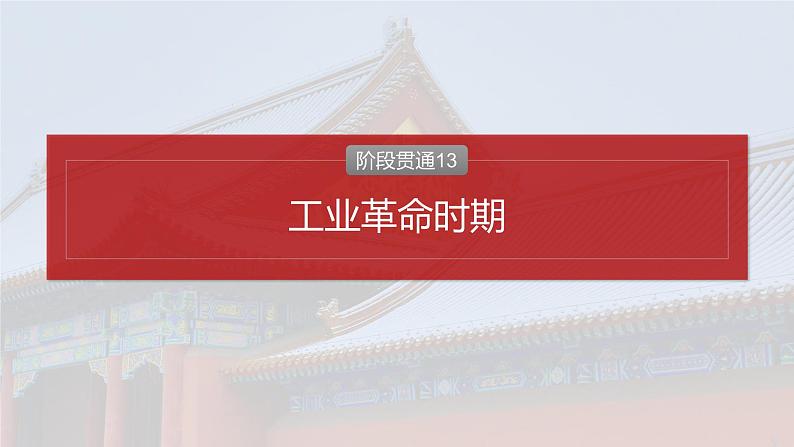 阶段贯通13

工业革命时期